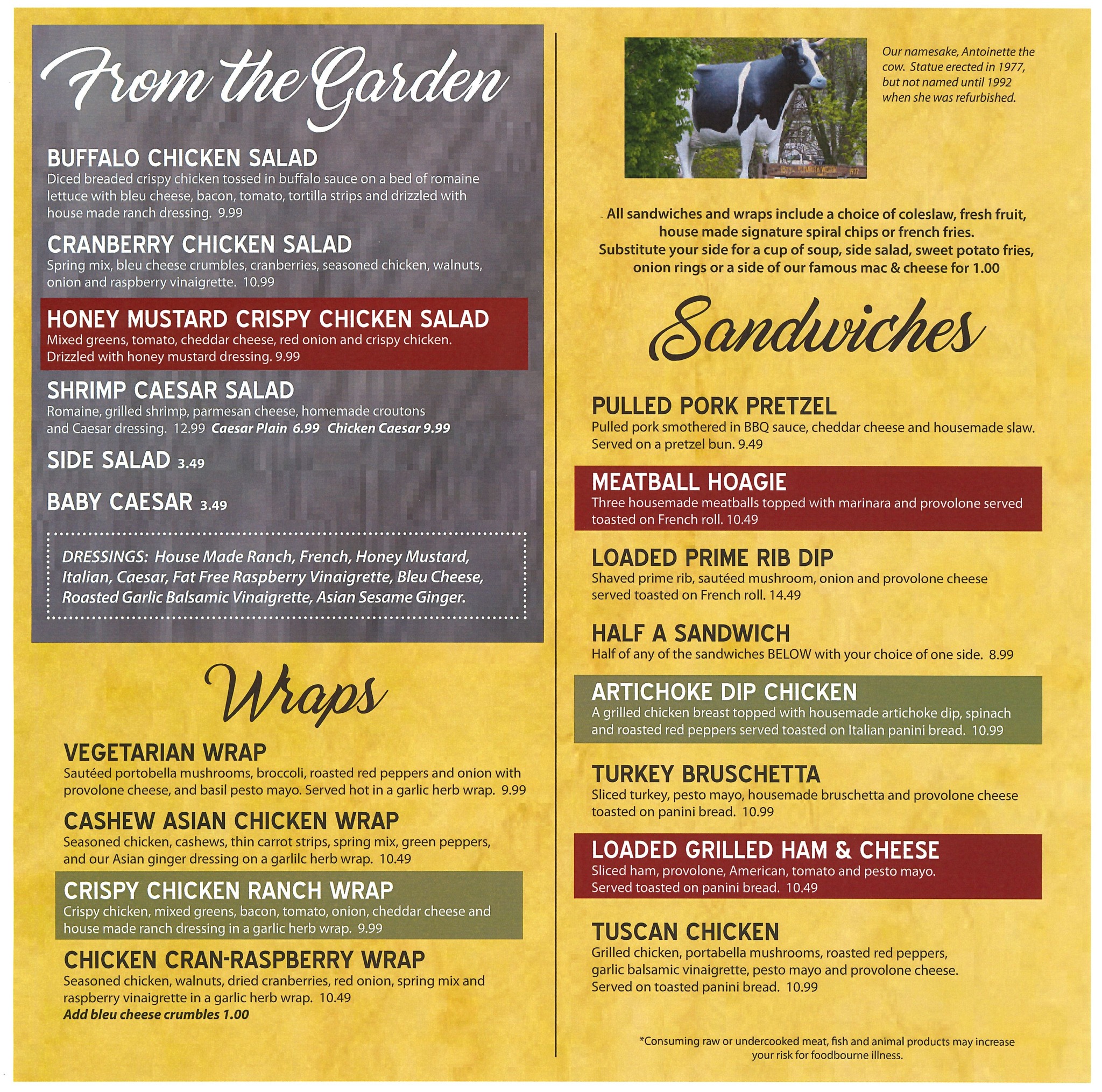 From the Garden

BUFFALO CHICKEN SALAD
Diced breaded crispy chicken tossed in buffalo sauce on a bed of romaine lettuce with bleu cheese, bacon, tomato, tortilla strips and drizzled with house made ranch dressing. 9.99

CRANBERRY CHICKEN SALAD
Spring mix, bleu cheese crumbles, cranberries, seasoned chicken, walnuts, onion and raspberry vinaigrette. 10.99

HONEY MUSTARD CRISPY CHICKEN SALAD
Mixed greens, tomato, cheddar cheese, red onion and crispy chicken. Drizzled with honey mustard dressing. 9.99

SHRIMP CAESAR SALAD
Romaine, grilled shrimp, parmesan cheese, homemade croutons and Caesar dressing. 12.99 Caesar Plain 6.99 Chicken Caesar 9.99

SIDE SALAD 3.49

BABY CAESAR 3.49

DRESSINGS: House Made Ranch, French, Honey Mustard, Italian, Caesar, Fat Free Raspberry Vinaigrette, Bleu Cheese, Roasted Garlic Balsamic Vinaigrette, Asian Sesame Ginger.

Wraps

VEGETARIAN WRAP
Sautéed portobella mushrooms, broccoli, roasted red peppers and onion with provolone cheese, and basil pesto mayo. Served hot in a garlic herb wrap. 9.99

CASHEW ASIAN CHICKEN WRAP
Seasoned chicken, cashews, thin carrot strips, spring mix, green peppers, and our Asian ginger dressing on a garlilc herb wrap. 10.49

CRISPY CHICKEN RANCH WRAP
Crispy chicken, mixed greens, bacon, tomato, onion, cheddar cheese and house made ranch dressing in a garlic herb wrap. 9.99

CHICKEN CRAN-RASPBERRY WRAP
Seasoned chicken, walnuts, dried cranberries, red onion, spring mix and raspberry vinaigrette in a garlic herb wrap. 10.49
Add bleu cheese crumbles 1.00

Our namesake, Antoinette the cow. Statue erected in 1977, but not named until 1992 when she was refurbished.

All sandwiches and wraps include a choice of coleslaw, fresh fruit, house made signature spiral chips or french fries. Substitute your side for a cup of soup, side salad, sweet potato fries, onion rings or a side of our famous mac & cheese for 1.00

Sandwiches

PULLED PORK PRETZEL
Pulled pork smothered in BBQ sauce, cheddar cheese and housemade slaw. Served on a pretzel bun. 9.49

MEATBALL HOAGIE
Three housemade meatballs topped with marinara and provolone served toasted on French roll. 10.49

LOADED PRIME RIB DIP
Shaved prime rib, sautéed mushroom, onion and provolone cheese served toasted on French roll. 14.49

HALF A SANDWICH
Half of any of the sandwiches BELOW with your choice of one side. 8.99

ARTICHOKE DIP CHICKEN
A grilled chicken breast topped with housemade artichoke dip, spinach and roasted red peppers served toasted on Italian panini bread. 10.99

TURKEY BRUSCHETTA
Sliced turkey, pesto mayo, housemade bruschetta and provolone cheese toasted on panini bread. 10.99

LOADED GRILLED HAM & CHEESE
Sliced ham, provolone, American, tomato and pesto mayo. Served toasted on panini bread. 10.49

TUSCAN CHICKEN
Grilled chicken, portabella mushrooms, roasted red peppers, garlic balsamic vinaigrette, pesto mayo and provolone cheese. Served on toasted panini bread. 10.99

*Consuming raw or undercooked meat, fish and animal products may increase your risk for foodbourne illness.